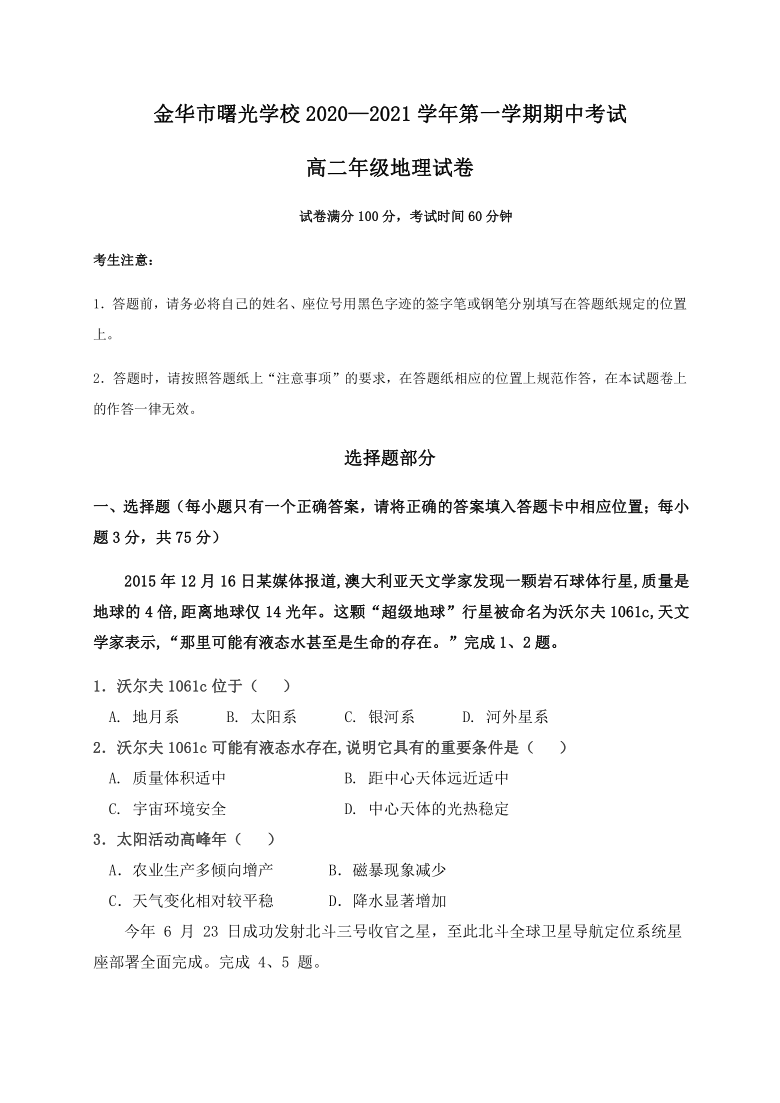 金华市曙光学校 2020—2021 学年第一学期期中考试

高二年级地理试卷

试卷满分 100 分，考试时间 60 分钟

考生注意：

1. 答题前，请务必将自己的姓名、座位号用黑色字迹的签字笔或钢笔分别填写在答题纸规定的位置上。

2. 答题时，请按照答题纸上“注意事项”的要求，在答题纸相应的位置上规范作答，在本试题卷上的作答一律无效。

选择题部分

一、选择题（每小题只有一个正确答案，请将正确的答案填入答题卡中相应位置；每小题 3 分，共 75 分）

2015 年 12 月 16 日某媒体报道,澳大利亚天文学家发现一颗岩石球体行星,质量是地球的 4 倍,距离地球仅 14 光年。这颗“超级地球”行星被命名为沃尔夫 1061c,天文学家表示,“那里可能有液态水甚至是生命的存在。”完成 1、2 题。

1．沃尔夫 1061c 位于（　　）

A. 地月系　　B. 太阳系　　C. 银河系　　D. 河外星系

2．沃尔夫 1061c 可能有液态水存在,说明它具有的重要条件是（　　）

A. 质量体积适中　　B. 距中心天体远近适中

C. 宇宙环境安全　　D. 中心天体的光热稳定

3．太阳活动高峰年（　　）

A．农业生产多倾向增产　　B．磁暴现象减少

C．天气变化相对较平稳　　D．降水显著增加

今年 6 月 23 日成功发射北斗三号收官之星，至此北斗全球卫星导航定位系统星座部署全面完成。完成 4、5 题。